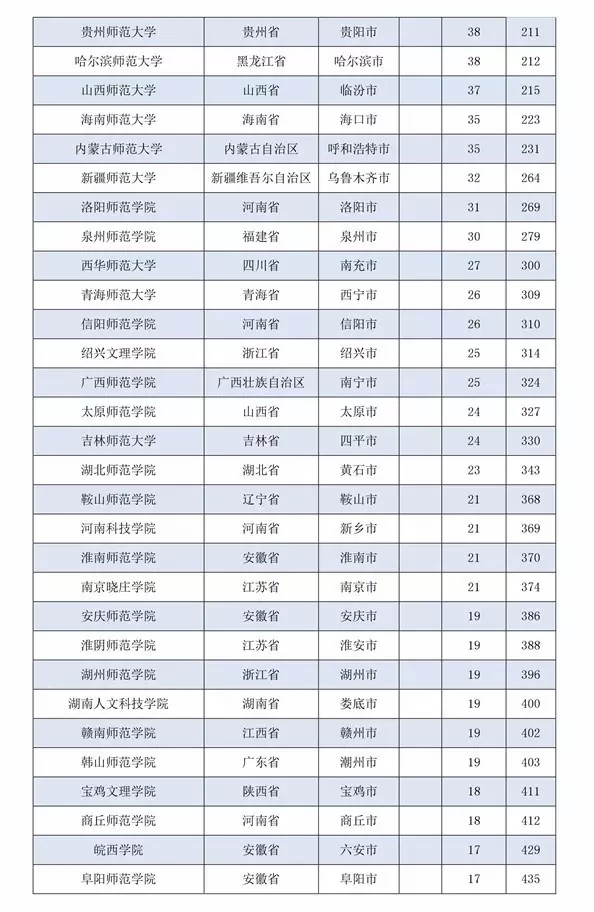 | 贵州师范大学 | 贵州省 | 贵阳市 | | 38 | 211 |
|---|---|---|---|---|---|
| 哈尔滨师范大学 | 黑龙江省 | 哈尔滨市 | | 38 | 212 |
| 山西师范大学 | 山西省 | 临汾市 | | 37 | 215 |
| 海南师范大学 | 海南省 | 海口市 | | 35 | 223 |
| 内蒙古师范大学 | 内蒙古自治区 | 呼和浩特市 | | 35 | 231 |
| 新疆师范大学 | 新疆维吾尔自治区 | 乌鲁木齐市 | | 32 | 264 |
| 洛阳师范学院 | 河南省 | 洛阳市 | | 31 | 269 |
| 泉州师范学院 | 福建省 | 泉州市 | | 30 | 279 |
| 西华师范大学 | 四川省 | 南充市 | | 27 | 300 |
| 青海师范大学 | 青海省 | 西宁市 | | 26 | 309 |
| 信阳师范学院 | 河南省 | 信阳市 | | 26 | 310 |
| 绍兴文理学院 | 浙江省 | 绍兴市 | | 25 | 314 |
| 广西师范学院 | 广西壮族自治区 | 南宁市 | | 25 | 324 |
| 太原师范学院 | 山西省 | 太原市 | | 24 | 327 |
| 吉林师范大学 | 吉林省 | 四平市 | | 24 | 330 |
| 湖北师范学院 | 湖北省 | 黄石市 | | 23 | 343 |
| 鞍山师范学院 | 辽宁省 | 鞍山市 | | 21 | 368 |
| 河南科技学院 | 河南省 | 新乡市 | | 21 | 369 |
| 淮南师范学院 | 安徽省 | 淮南市 | | 21 | 370 |
| 南京晓庄学院 | 江苏省 | 南京市 | | 21 | 374 |
| 安庆师范学院 | 安徽省 | 安庆市 | | 19 | 386 |
| 淮阴师范学院 | 江苏省 | 淮安市 | | 19 | 388 |
| 湖州师范学院 | 浙江省 | 湖州市 | | 19 | 396 |
| 湖南人文科技学院 | 湖南省 | 娄底市 | | 19 | 400 |
| 赣南师范学院 | 江西省 | 赣州市 | | 19 | 402 |
| 韩山师范学院 | 广东省 | 潮州市 | | 19 | 403 |
| 宝鸡文理学院 | 陕西省 | 宝鸡市 | | 18 | 411 |
| 商丘师范学院 | 河南省 | 商丘市 | | 18 | 412 |
| 皖西学院 | 安徽省 | 六安市 | | 17 | 429 |
| 阜阳师范学院 | 安徽省 | 阜阳市 | | 17 | 435 |